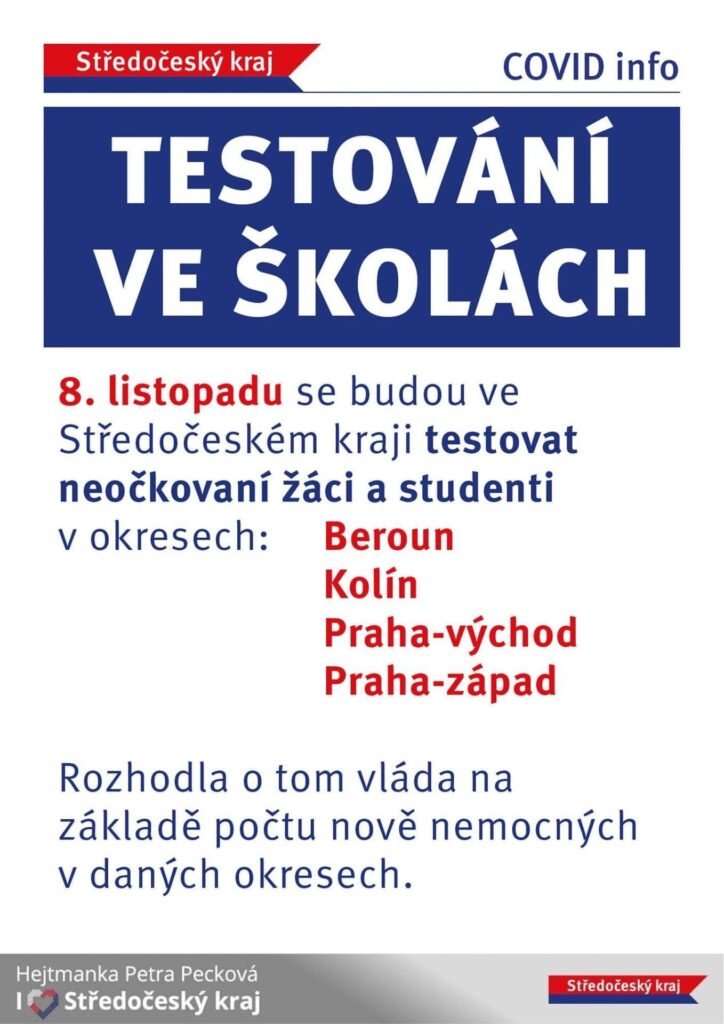 Středočeský kraj

COVID info

TESTOVÁNÍ VE ŠKOLÁCH

8. listopadu se budou ve Středočeském kraji testovat neočkovaní žáci a studenti v okresech: Beroun Kolín Praha-východ Praha-západ

Rozhodla o tom vláda na základě počtu nově nemocných v daných okresech.

Hejtmanka Petra Pecková
I Středočeský kraj

Středočeský kraj